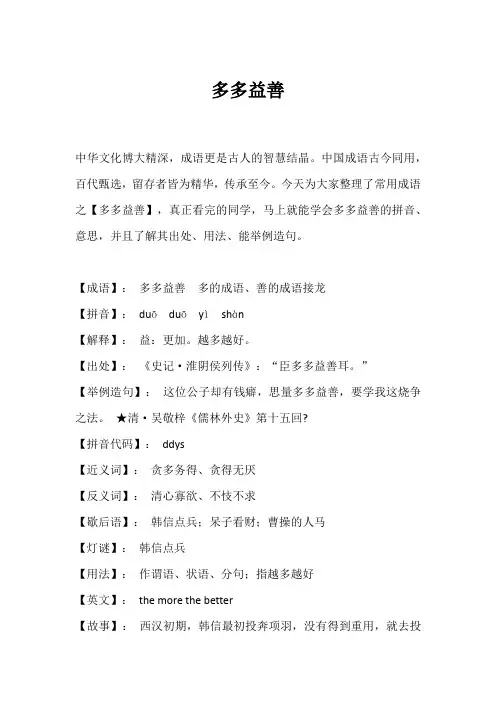 多多益善

中华文化博大精深，成语更是古人的智慧结晶。中国成语古今同用，百代甄选，留存者皆为精华，传承至今。今天为大家整理了常用成语之【多多益善】，真正看完的同学，马上就能学会多多益善的拼音、意思，并且了解其出处、用法、能举例造句。

【成语】： 多多益善 多的成语、善的成语接龙

【拼音】： duō duō yì shàn

【解释】： 益：更加。越多越好。

【出处】： 《史记·淮阴侯列传》：“臣多多益善耳。”

【举例造句】： 这位公子却有钱癖，思量多多益善，要学我这烧争之法。 ★清·吴敬梓《儒林外史》第十五回?

【拼音代码】： ddys

【近义词】： 贪多务得、贪得无厌

【反义词】： 清心寡欲、不忮不求

【歇后语】： 韩信点兵；呆子看财；曹操的人马

【灯谜】： 韩信点兵

【用法】： 作谓语、状语、分句；指越多越好

【英文】： the more the better

【故事】： 西汉初期，韩信最初投奔项羽，没有得到重用，就去投